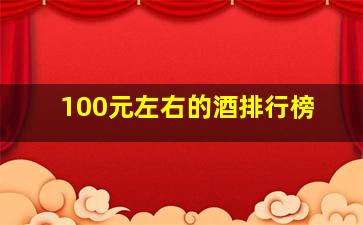 100元左右的酒排行榜